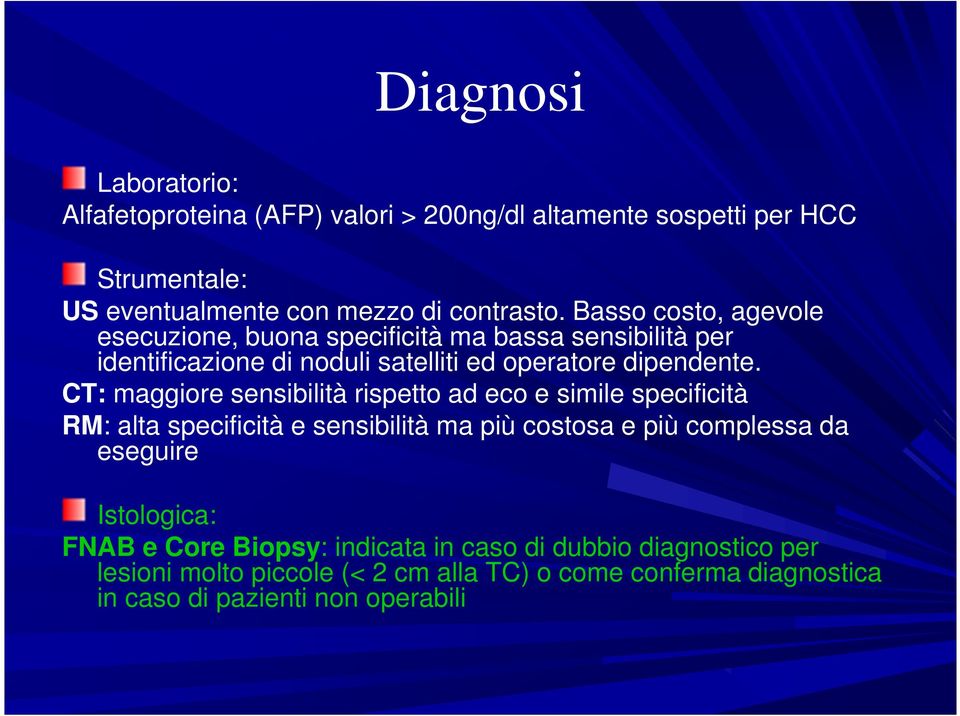 Diagnosi

Laboratorio:
Alfafetoproteina (AFP) valori > 200ng/dl altamente sospetti per HCC

Strumentale:
US eventualmente con mezzo di contrasto. Basso costo, agevole esecuzione, buona specificità ma bassa sensibilità per identificazione di noduli satelliti ed operatore dipendente.
CT: maggiore sensibilità rispetto ad eco e simile specificità
RM: alta specificità e sensibilità ma più costosa e più complessa da eseguire

Istologica:
FNAB e Core Biopsy: indicata in caso di dubbio diagnostico per lesioni molto piccole (< 2 cm alla TC) o come conferma diagnostica in caso di pazienti non operabili